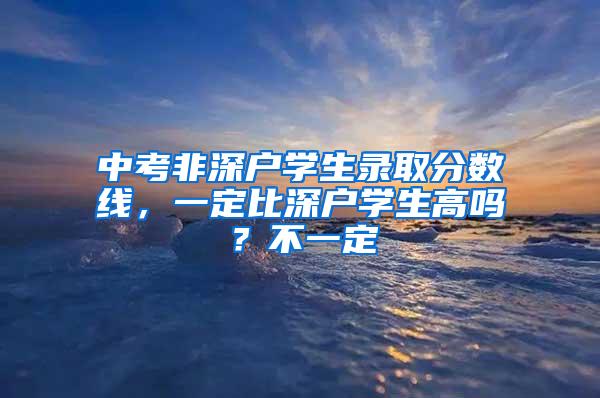 中考非深户学生录取分数线，一定比深户学生高吗？不一定